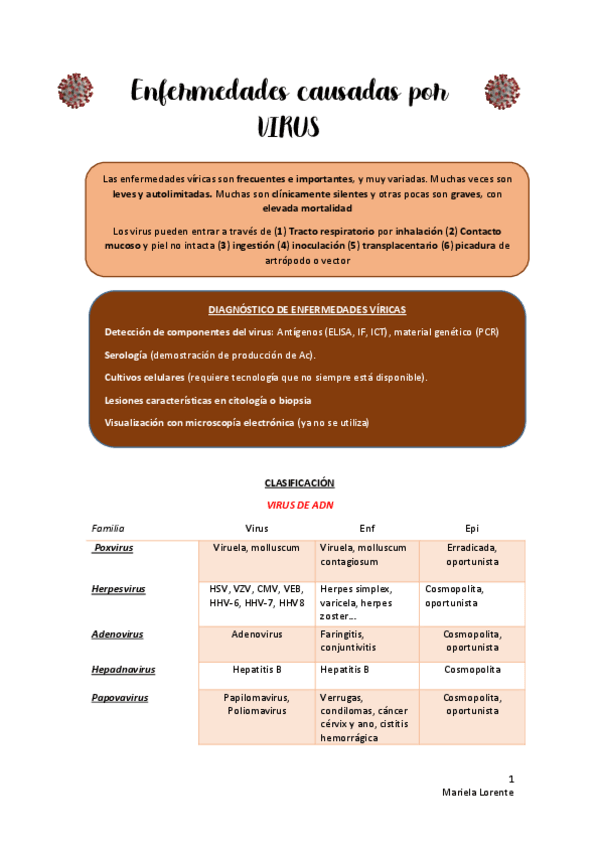 Enfermedades causadas por VIRUS

Las enfermedades víricas son frecuentes e importantes, y muy variadas. Muchas veces son leves y autolimitadas. Muchas son clínicamente silentes y otras pocas son graves, con elevada mortalidad

Los virus pueden entrar a través de (1) Tracto respiratorio por inhalación (2) Contacto mucoso y piel no intacta (3) ingestión (4) inoculación (5) transplacentario (6) picadura de artrópodo o vector

DIAGNÓSTICO DE ENFERMEDADES VÍRICAS

Detección de componentes del virus: Antígenos (ELISA, IF, ICT), material genético (PCR)

Serología (demostración de producción de Ac).

Cultivos celulares (requiere tecnología que no siempre está disponible).

Lesiones características en citología o biopsia

Visualización con microscopía electrónica (ya no se utiliza)

CLASIFICACIÓN

VIRUS DE ADN

| Familia | Virus | Enf | Epi |
|---|---|---|---|
| Poxvirus | Viruela, molluscum | Viruela, molluscum contagiosum | Erradicada, oportunista |
| Herpesvirus | HSV, VZV, CMV, VEB, HHV-6, HHV-7, HHV8 | Herpes simplex, varicela, herpes zoster… | Cosmopolita, oportunista |
| Adenovirus | Adenovirus | Faringitis, conjuntivitis | Cosmopolita, oportunista |
| Hepadnavirus | Hepatitis B | Hepatitis B | Cosmopolita |
| Papovavirus | Papilomavirus, Poliomavirus | Verrugas, condilomas, cáncer cérvix y ano, cistitis hemorrágica | Cosmopolita, oportunista |

1
Mariela Lorente